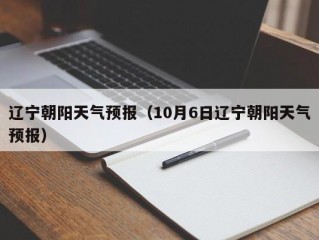 辽宁朝阳天气预报（10月6日辽宁朝阳天气预报）